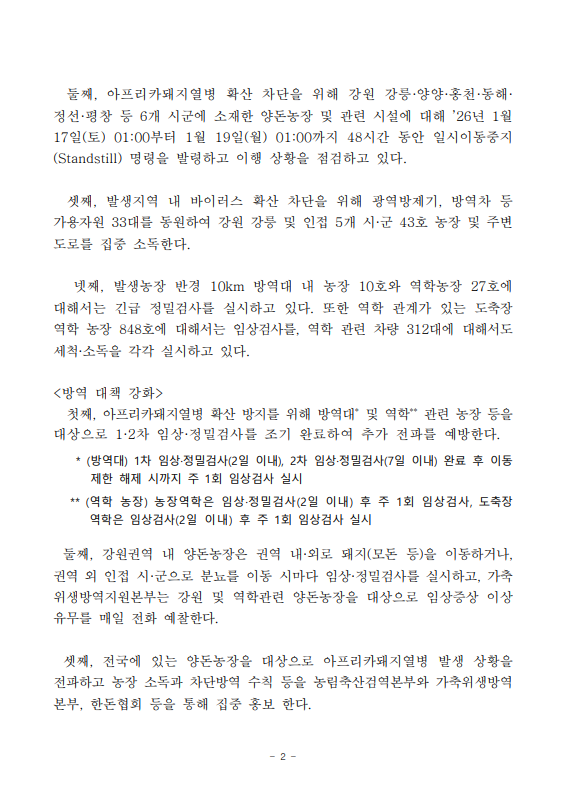 둘째, 아프리카돼지열병 확산 차단을 위해 강원 강릉·양양·홍천·동해·정선·평창 등 6개 시군에 소재한 양돈농장 및 관련 시설에 대해 ’26년 1월 17일(토) 01:00부터 1월 19일(월) 01:00까지 48시간 동안 일시이동중지(Standstill) 명령을 발령하고 이행 상황을 점검하고 있다.

셋째, 발생지역 내 바이러스 확산 차단을 위해 광역방제기, 방역차 등 가용자원 33대를 동원하여 강원 강릉 및 인접 5개 시·군 43호 농장 및 주변 도로를 집중 소독한다.

넷째, 발생농장 반경 10km 방역대 내 농장 10호와 역학농장 27호에 대해서는 긴급 정밀검사를 실시하고 있다. 또한 역학 관계가 있는 도축장 역학 농장 848호에 대해서는 임상검사를, 역학 관련 차량 312대에 대해서도 세척·소독을 각각 실시하고 있다.

<방역 대책 강화>
첫째, 아프리카돼지열병 확산 방지를 위해 방역대* 및 역학** 관련 농장 등을 대상으로 1·2차 임상·정밀검사를 조기 완료하여 추가 전파를 예방한다.

* (방역대) 1차 임상·정밀검사(2일 이내), 2차 임상·정밀검사(7일 이내) 완료 후 이동 제한 해제 시까지 주 1회 임상검사 실시

** (역학 농장) 농장역학은 임상·정밀검사(2일 이내) 후 주 1회 임상검사, 도축장 역학은 임상검사(2일 이내) 후 주 1회 임상검사 실시

둘째, 강원권역 내 양돈농장은 권역 내·외로 돼지(모돈 등)을 이동하거나, 권역 외 인접 시·군으로 분뇨를 이동 시마다 임상·정밀검사를 실시하고, 가축위생방역지원본부는 강원 및 역학관련 양돈농장을 대상으로 임상증상 이상 유무를 매일 전화 예찰한다.

셋째, 전국에 있는 양돈농장을 대상으로 아프리카돼지열병 발생 상황을 전파하고 농장 소독과 차단방역 수칙 등을 농림축산검역본부와 가축위생방역본부, 한돈협회 등을 통해 집중 홍보 한다.

- 2 -